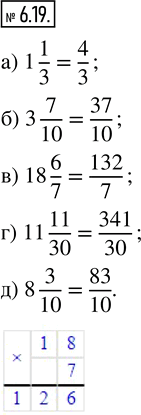 № 6.19.

а) $1\frac{1}{3} = \frac{4}{3}$;

б) $3\frac{7}{10} = \frac{37}{10}$;

в) $18\frac{6}{7} = \frac{132}{7}$;

г) $11\frac{11}{30} = \frac{341}{30}$;

д) $8\frac{3}{10} = \frac{83}{10}$.

| × | 1 | 8 |
|---|---|---|
|   |   | 7 |
| 1 | 2 | 6 |